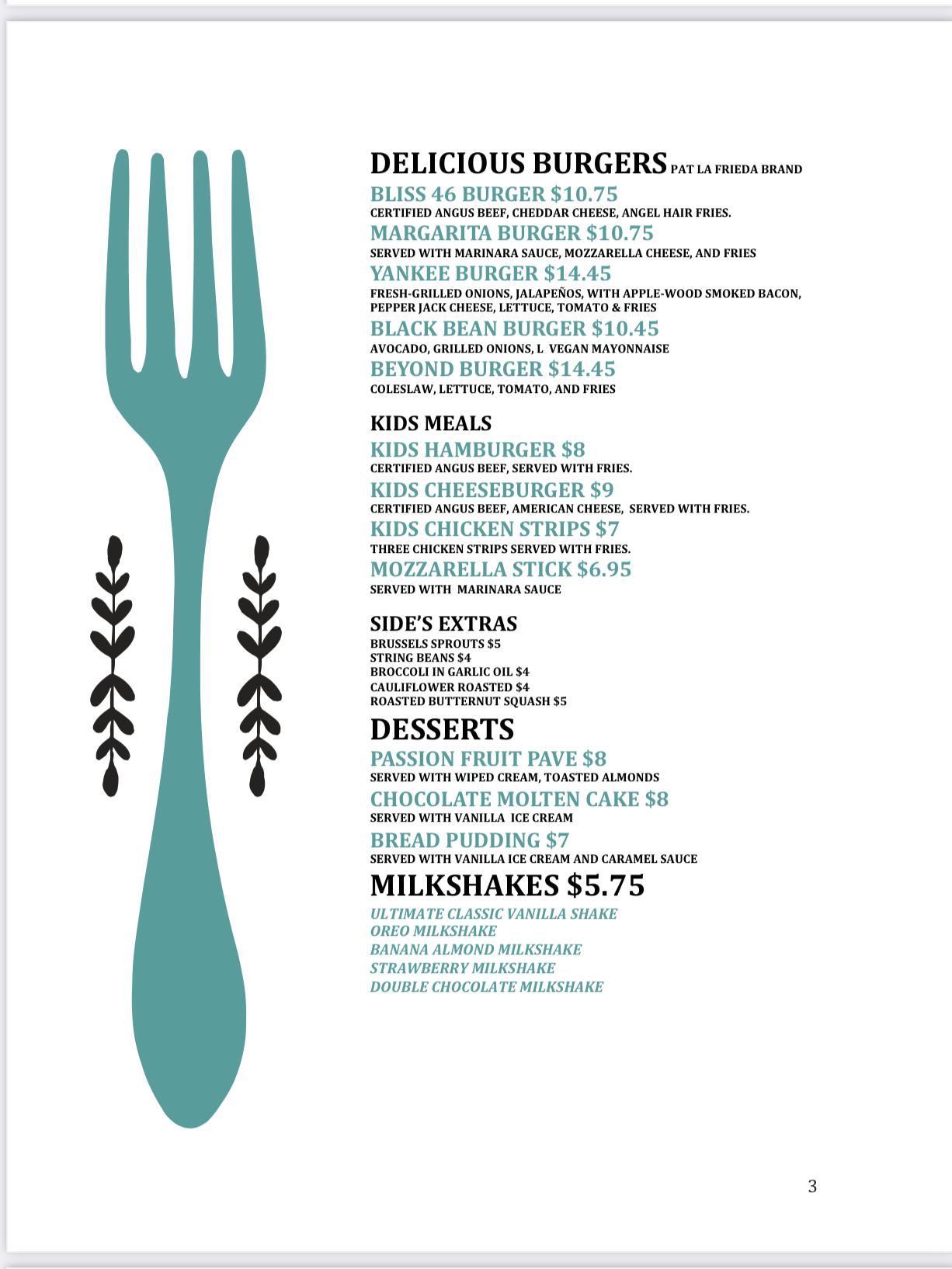 DELICIOUS BURGERS PAT LA FRIEDA BRAND

BLISS 46 BURGER $10.75
CERTIFIED ANGUS BEEF, CHEDDAR CHEESE, ANGEL HAIR FRIES.

MARGARITA BURGER $10.75
SERVED WITH MARINARA SAUCE, MOZZARELLA CHEESE, AND FRIES

YANKEE BURGER $14.45
FRESH-GRILLED ONIONS, JALAPEÑOS, WITH APPLE-WOOD SMOKED BACON, PEPPER JACK CHEESE, LETTUCE, TOMATO & FRIES

BLACK BEAN BURGER $10.45
AVOCADO, GRILLED ONIONS, L VEGAN MAYONNAISE

BEYOND BURGER $14.45
COLESLAW, LETTUCE, TOMATO, AND FRIES

KIDS MEALS

KIDS HAMBURGER $8
CERTIFIED ANGUS BEEF, SERVED WITH FRIES.

KIDS CHEESEBURGER $9
CERTIFIED ANGUS BEEF, AMERICAN CHEESE, SERVED WITH FRIES.

KIDS CHICKEN STRIPS $7
THREE CHICKEN STRIPS SERVED WITH FRIES.

MOZZARELLA STICK $6.95
SERVED WITH MARINARA SAUCE

SIDE'S EXTRAS
BRUSSELS SPROUTS $5
STRING BEANS $4
BROCCOLI IN GARLIC OIL $4
CAULIFLOWER ROASTED $4
ROASTED BUTTERNUT SQUASH $5

DESSERTS

PASSION FRUIT PAVE $8
SERVED WITH WIPED CREAM, TOASTED ALMONDS

CHOCOLATE MOLTEN CAKE $8
SERVED WITH VANILLA ICE CREAM

BREAD PUDDING $7
SERVED WITH VANILLA ICE CREAM AND CARAMEL SAUCE

MILKSHAKES $5.75
ULTIMATE CLASSIC VANILLA SHAKE
OREO MILKSHAKE
BANANA ALMOND MILKSHAKE
STRAWBERRY MILKSHAKE
DOUBLE CHOCOLATE MILKSHAKE

3